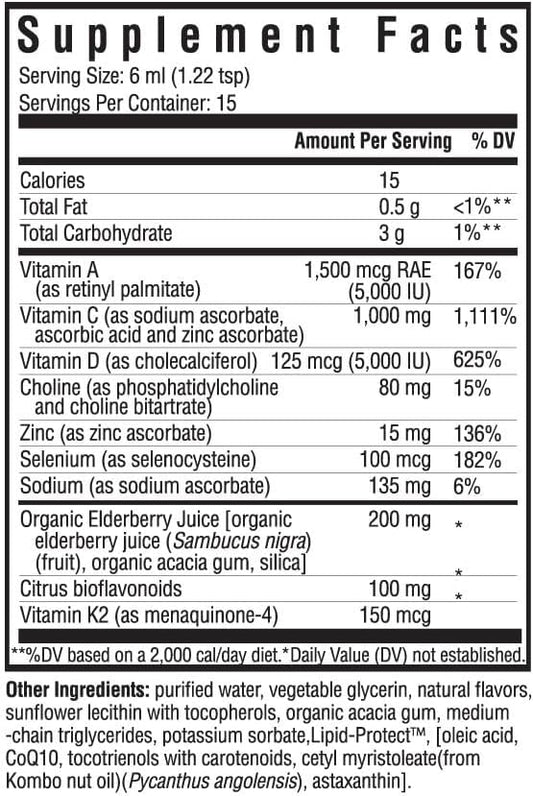 Supplement Facts

Serving Size: 6 ml (1.22 tsp)

Servings Per Container: 15

|  | Amount Per Serving | % DV |
|---|---|---|
| Calories | 15 |  |
| Total Fat | 0.5 g | <1%** |
| Total Carbohydrate | 3 g | 1%** |
| Vitamin A (as retinyl palmitate) | 1,500 mcg RAE (5,000 IU) | 167% |
| Vitamin C (as sodium ascorbate, ascorbic acid and zinc ascorbate) | 1,000 mg | 1,111% |
| Vitamin D (as cholecalciferol) | 125 mcg (5,000 IU) | 625% |
| Choline (as phosphatidylcholine and choline bitartrate) | 80 mg | 15% |
| Zinc (as zinc ascorbate) | 15 mg | 136% |
| Selenium (as selenocysteine) | 100 mcg | 182% |
| Sodium (as sodium ascorbate) | 135 mg | 6% |
| Organic Elderberry Juice [organic elderberry juice (Sambucus nigra) (fruit), organic acacia gum, silica] | 200 mg | * |
| Citrus bioflavonoids | 100 mg | * |
| Vitamin K2 (as menaquinone-4) | 150 mcg | * |

**%DV based on a 2,000 cal/day diet.*Daily Value (DV) not established.

Other Ingredients: purified water, vegetable glycerin, natural flavors, sunflower lecithin with tocopherols, organic acacia gum, medium -chain triglycerides, potassium sorbate,Lipid-Protect™, [oleic acid, CoQ10, tocotrienols with carotenoids, cetyl myristoleate(from Kombo nut oil)(Pycanthus angolensis), astaxanthin].